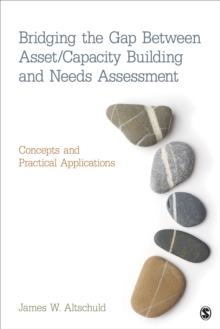 Bridging the Gap Between Asset/Capacity Building and Needs Assessment

Concepts and Practical Applications

James W. Altschuld

S